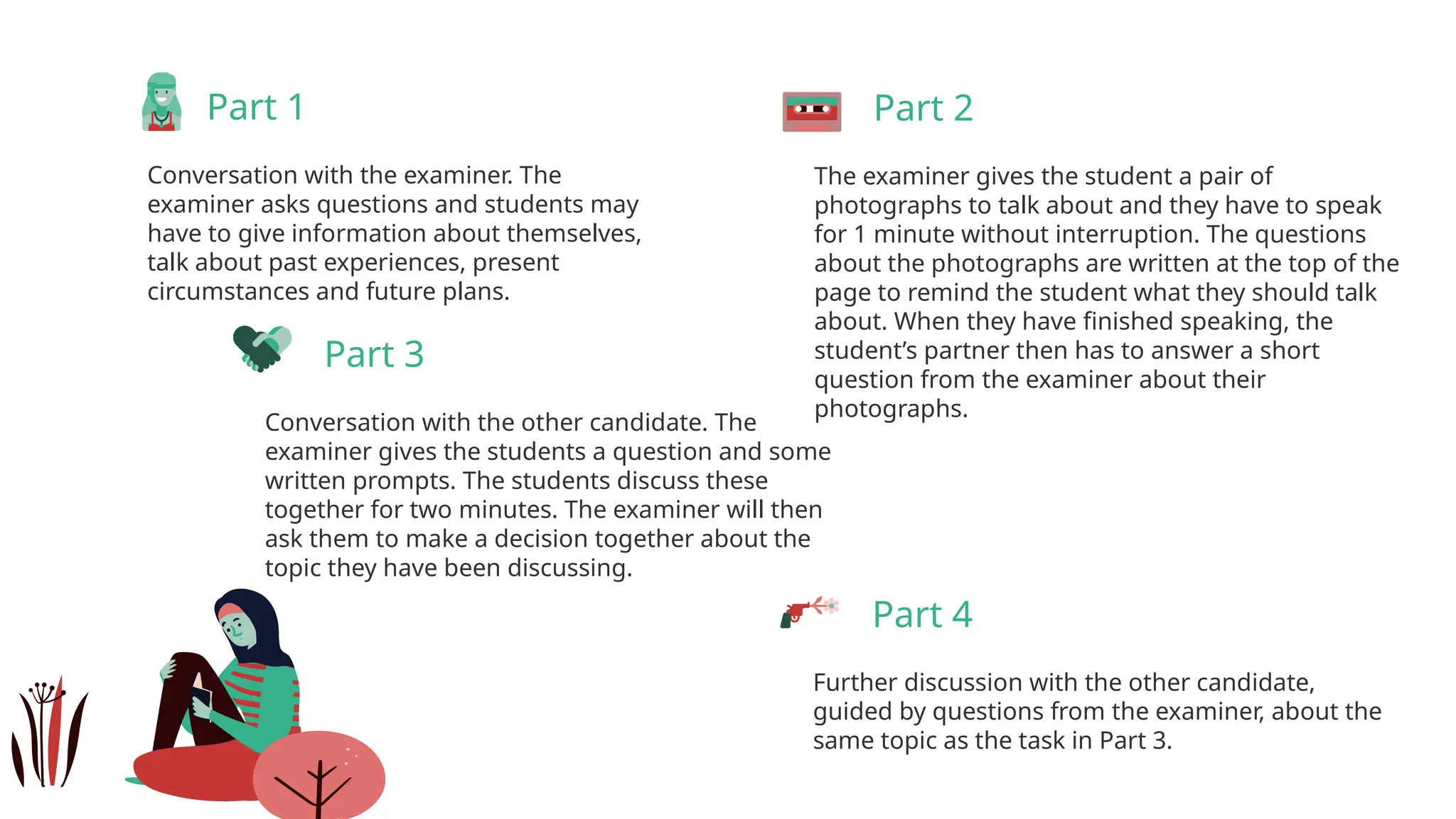 Part 1

Conversation with the examiner. The examiner asks questions and students may have to give information about themselves, talk about past experiences, present circumstances and future plans.

Part 3

Conversation with the other candidate. The examiner gives the students a question and some written prompts. The students discuss these together for two minutes. The examiner will then ask them to make a decision together about the topic they have been discussing.

Part 2

The examiner gives the student a pair of photographs to talk about and they have to speak for 1 minute without interruption. The questions about the photographs are written at the top of the page to remind the student what they should talk about. When they have finished speaking, the student's partner then has to answer a short question from the examiner about their photographs.

Part 4

Further discussion with the other candidate, guided by questions from the examiner, about the same topic as the task in Part 3.